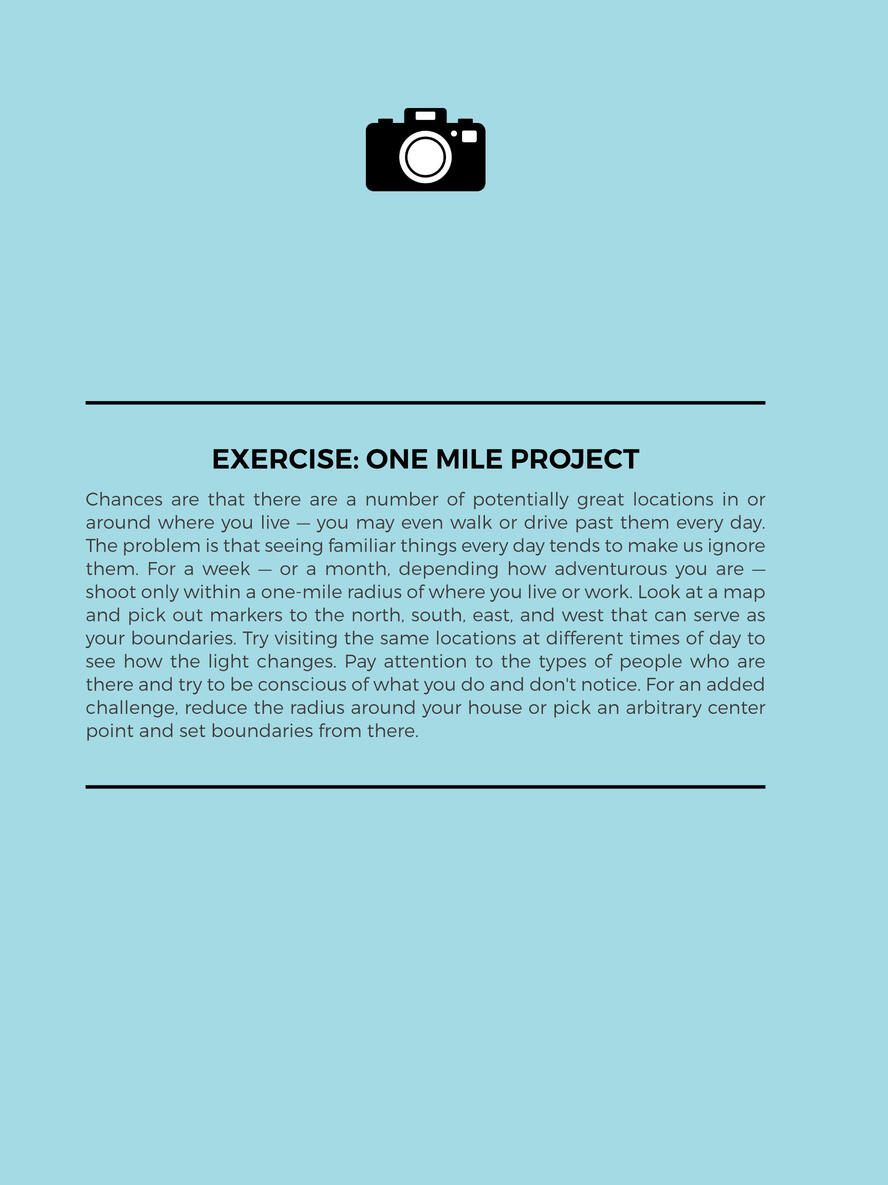 EXERCISE: ONE MILE PROJECT

Chances are that there are a number of potentially great locations in or around where you live — you may even walk or drive past them every day. The problem is that seeing familiar things every day tends to make us ignore them. For a week — or a month, depending how adventurous you are — shoot only within a one-mile radius of where you live or work. Look at a map and pick out markers to the north, south, east, and west that can serve as your boundaries. Try visiting the same locations at different times of day to see how the light changes. Pay attention to the types of people who are there and try to be conscious of what you do and don't notice. For an added challenge, reduce the radius around your house or pick an arbitrary center point and set boundaries from there.